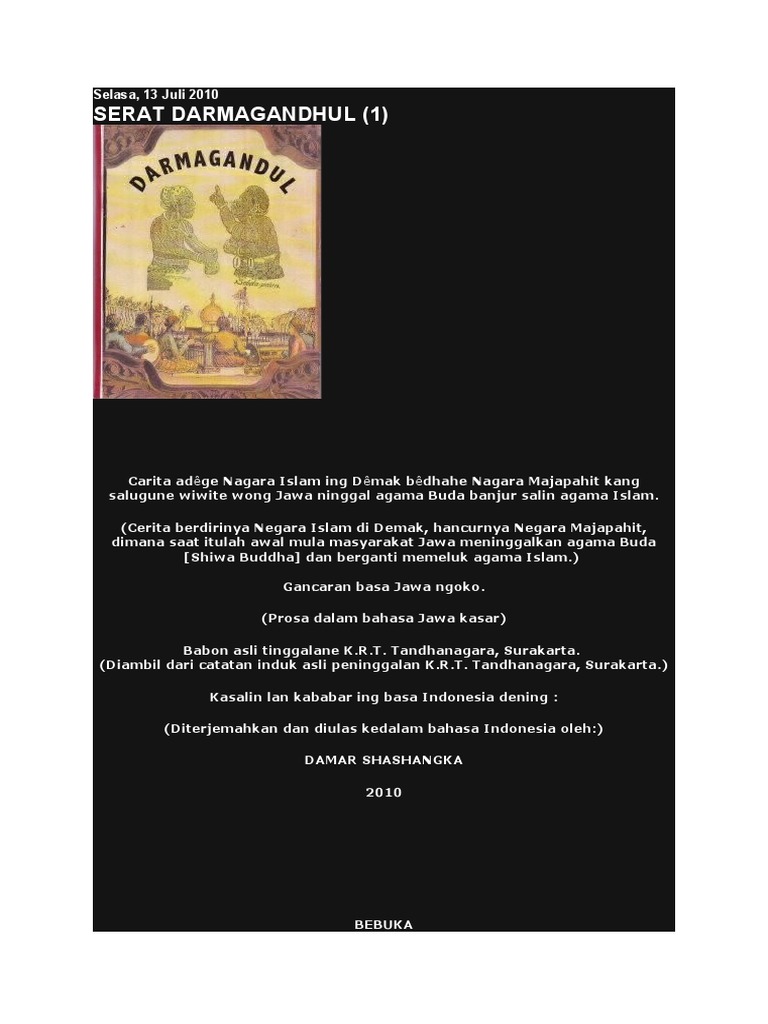 Selasa, 13 Juli 2010

SERAT DARMAGANDHUL (1)

DARMAGANDUL

Carita adêge Nagara Islam ing Dêmak bêdhahe Nagara Majapahit kang salugune wiwite wong Jawa ninggal agama Buda banjur salin agama Islam.

(Cerita berdirinya Negara Islam di Demak, hancurnya Negara Majapahit, dimana saat itulah awal mula masyarakat Jawa meninggalkan agama Buda [Shiwa Buddha] dan berganti memeluk agama Islam.)

Gancaran basa Jawa ngoko.

(Prosa dalam bahasa Jawa kasar)

Babon asli tinggalane K.R.T. Tandhanagara, Surakarta.
(Diambil dari catatan induk asli peninggalan K.R.T. Tandhanagara, Surakarta.)

Kasalin lan kababar ing basa Indonesia dening :

(Diterjemahkan dan diulas kedalam bahasa Indonesia oleh:)

DAMAR SHASHANGKA

2010

BEBUKA